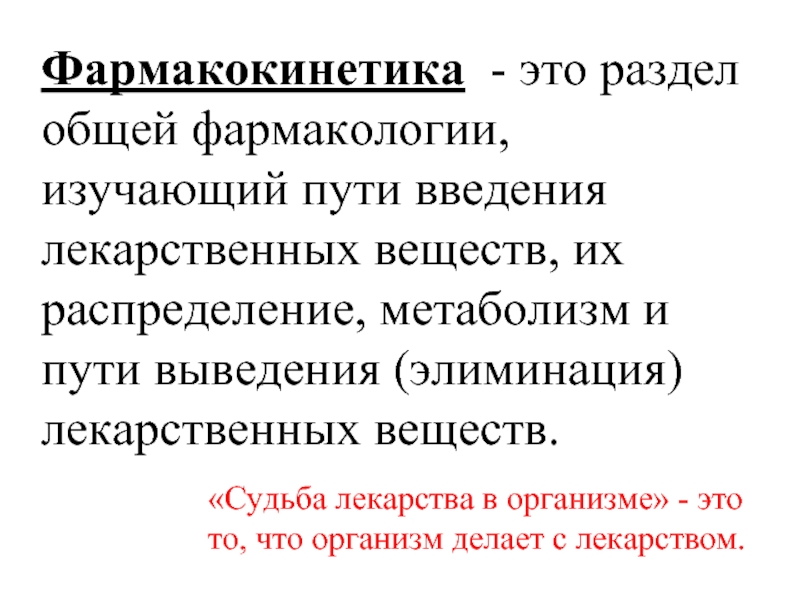 Фармакокинетика - это раздел общей фармакологии, изучающий пути введения лекарственных веществ, их распределение, метаболизм и пути выведения (элиминация) лекарственных веществ.

«Судьба лекарства в организме» - это то, что организм делает с лекарством.